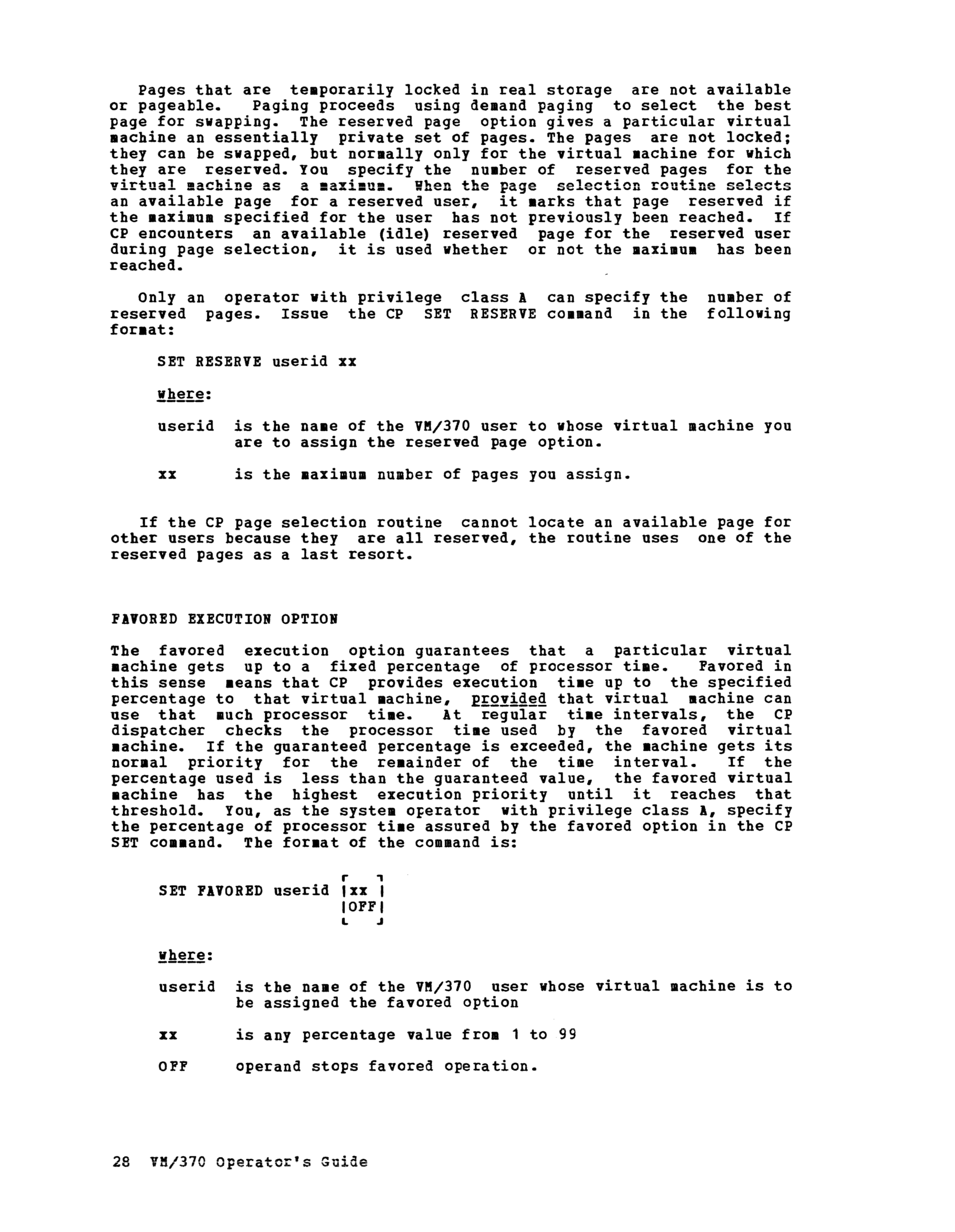 Pages that are temporarily locked in real storage are not available or pageable. Paging proceeds using demand paging to select the best page for swapping. The reserved page option gives a particular virtual machine an essentially private set of pages. The pages are not locked; they can be swapped, but normally only for the virtual machine for which they are reserved. You specify the number of reserved pages for the virtual machine as a maximum. When the page selection routine selects an available page for a reserved user, it marks that page reserved if the maximum specified for the user has not previously been reached. If CP encounters an available (idle) reserved page for the reserved user during page selection, it is used whether or not the maximum has been reached.

Only an operator with privilege class A can specify the number of reserved pages. Issue the CP SET RESERVE command in the following format:

SET RESERVE userid xx

where:

userid is the name of the VM/370 user to whose virtual machine you are to assign the reserved page option.

xx is the maximum number of pages you assign.

If the CP page selection routine cannot locate an available page for other users because they are all reserved, the routine uses one of the reserved pages as a last resort.

FAVORED EXECUTION OPTION

The favored execution option guarantees that a particular virtual machine gets up to a fixed percentage of processor time. Favored in this sense means that CP provides execution time up to the specified percentage to that virtual machine, provided that virtual machine can use that much processor time. At regular time intervals, the CP dispatcher checks the processor time used by the favored virtual machine. If the guaranteed percentage is exceeded, the machine gets its normal priority for the remainder of the time interval. If the percentage used is less than the guaranteed value, the favored virtual machine has the highest execution priority until it reaches that threshold. You, as the system operator with privilege class A, specify the percentage of processor time assured by the favored option in the CP SET command. The format of the command is:

SET FAVORED userid |xx |
|OFF|

where:

userid is the name of the VM/370 user whose virtual machine is to be assigned the favored option

xx is any percentage value from 1 to 99

OFF operand stops favored operation.

28 VM/370 Operator's Guide